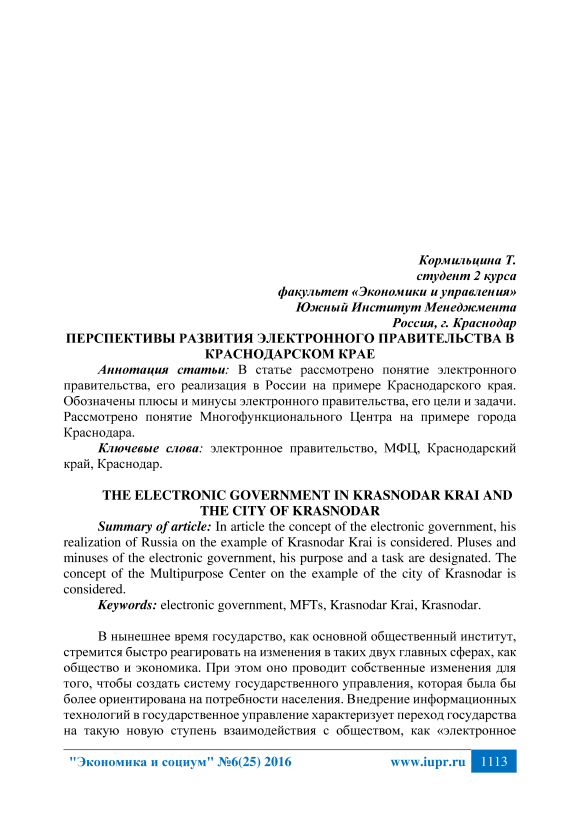 Кормильцина Т.
студент 2 курса
факультет «Экономики и управления»
Южный Институт Менеджмента
Россия, г. Краснодар

ПЕРСПЕКТИВЫ РАЗВИТИЯ ЭЛЕКТРОННОГО ПРАВИТЕЛЬСТВА В КРАСНОДАРСКОМ КРАЕ

Аннотация статьи: В статье рассмотрено понятие электронного правительства, его реализация в России на примере Краснодарского края. Обозначены плюсы и минусы электронного правительства, его цели и задачи. Рассмотрено понятие Многофункционального Центра на примере города Краснодара.

Ключевые слова: электронное правительство, МФЦ, Краснодарский край, Краснодар.

THE ELECTRONIC GOVERNMENT IN KRASNODAR KRAI AND THE CITY OF KRASNODAR

Summary of article: In article the concept of the electronic government, his realization of Russia on the example of Krasnodar Krai is considered. Pluses and minuses of the electronic government, his purpose and a task are designated. The concept of the Multipurpose Center on the example of the city of Krasnodar is considered.

Keywords: electronic government, MFTs, Krasnodar Krai, Krasnodar.

В нынешнее время государство, как основной общественный институт, стремится быстро реагировать на изменения в таких двух главных сферах, как общество и экономика. При этом оно проводит собственные изменения для того, чтобы создать систему государственного управления, которая была бы более ориентирована на потребности населения. Внедрение информационных технологий в государственное управление характеризует переход государства на такую новую ступень взаимодействия с обществом, как «электронное

"Экономика и социум" №6(25) 2016 www.iupr.ru 1113